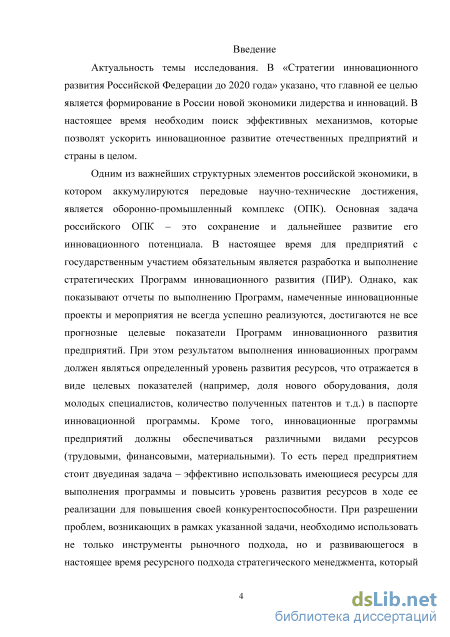 Введение

Актуальность темы исследования. В «Стратегии инновационного развития Российской Федерации до 2020 года» указано, что главной ее целью является формирование в России новой экономики лидерства и инноваций. В настоящее время необходим поиск эффективных механизмов, которые позволят ускорить инновационное развитие отечественных предприятий и страны в целом.

Одним из важнейших структурных элементов российской экономики, в котором аккумулируются передовые научно-технические достижения, является оборонно-промышленный комплекс (ОПК). Основная задача российского ОПК – это сохранение и дальнейшее развитие его инновационного потенциала. В настоящее время для предприятий с государственным участием обязательным является разработка и выполнение стратегических Программ инновационного развития (ПИР). Однако, как показывают отчеты по выполнению Программ, намеченные инновационные проекты и мероприятия не всегда успешно реализуются, достигаются не все прогнозные целевые показатели Программ инновационного развития предприятий. При этом результатом выполнения инновационных программ должен являться определенный уровень развития ресурсов, что отражается в виде целевых показателей (например, доля нового оборудования, доля молодых специалистов, количество полученных патентов и т.д.) в паспорте инновационной программы. Кроме того, инновационные программы предприятий должны обеспечиваться различными видами ресурсов (трудовыми, финансовыми, материальными). То есть перед предприятием стоит двуединая задача – эффективно использовать имеющиеся ресурсы для выполнения программы и повысить уровень развития ресурсов в ходе ее реализации для повышения своей конкурентоспособности. При разрешении проблем, возникающих в рамках указанной задачи, необходимо использовать не только инструменты рыночного подхода, но и развивающегося в настоящее время ресурсного подхода стратегического менеджмента, который

4

dsLib.net
библиотека диссертаций